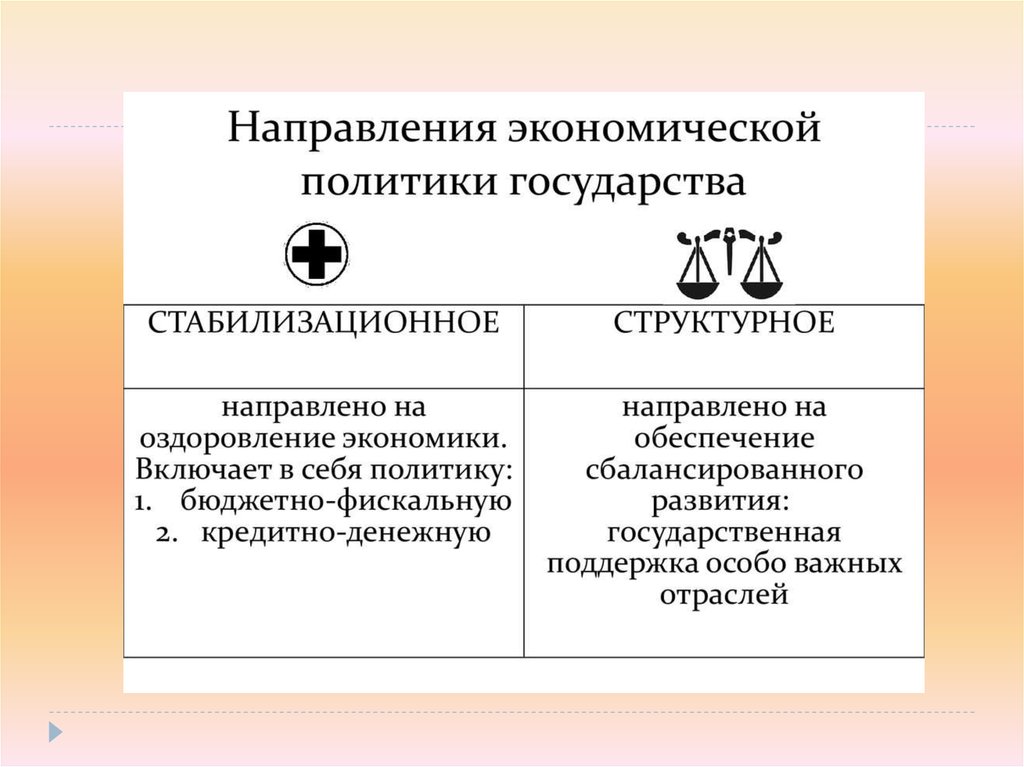 Направления экономической политики государства

| СТАБИЛИЗАЦИОННОЕ | СТРУКТУРНОЕ |
|---|---|
| направлено на оздоровление экономики. Включает в себя политику: 1. бюджетно-фискальную 2. кредитно-денежную | направлено на обеспечение сбалансированного развития: государственная поддержка особо важных отраслей |